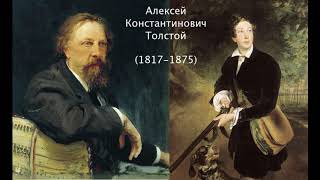 Алексей Константинович Толстой

(1817–1875)